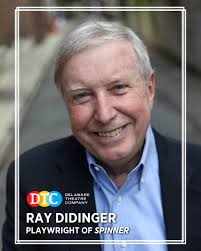 DTC DELAWARE THEATRE COMPANY

RAY DIDINGER
PLAYWRIGHT OF SPINNER